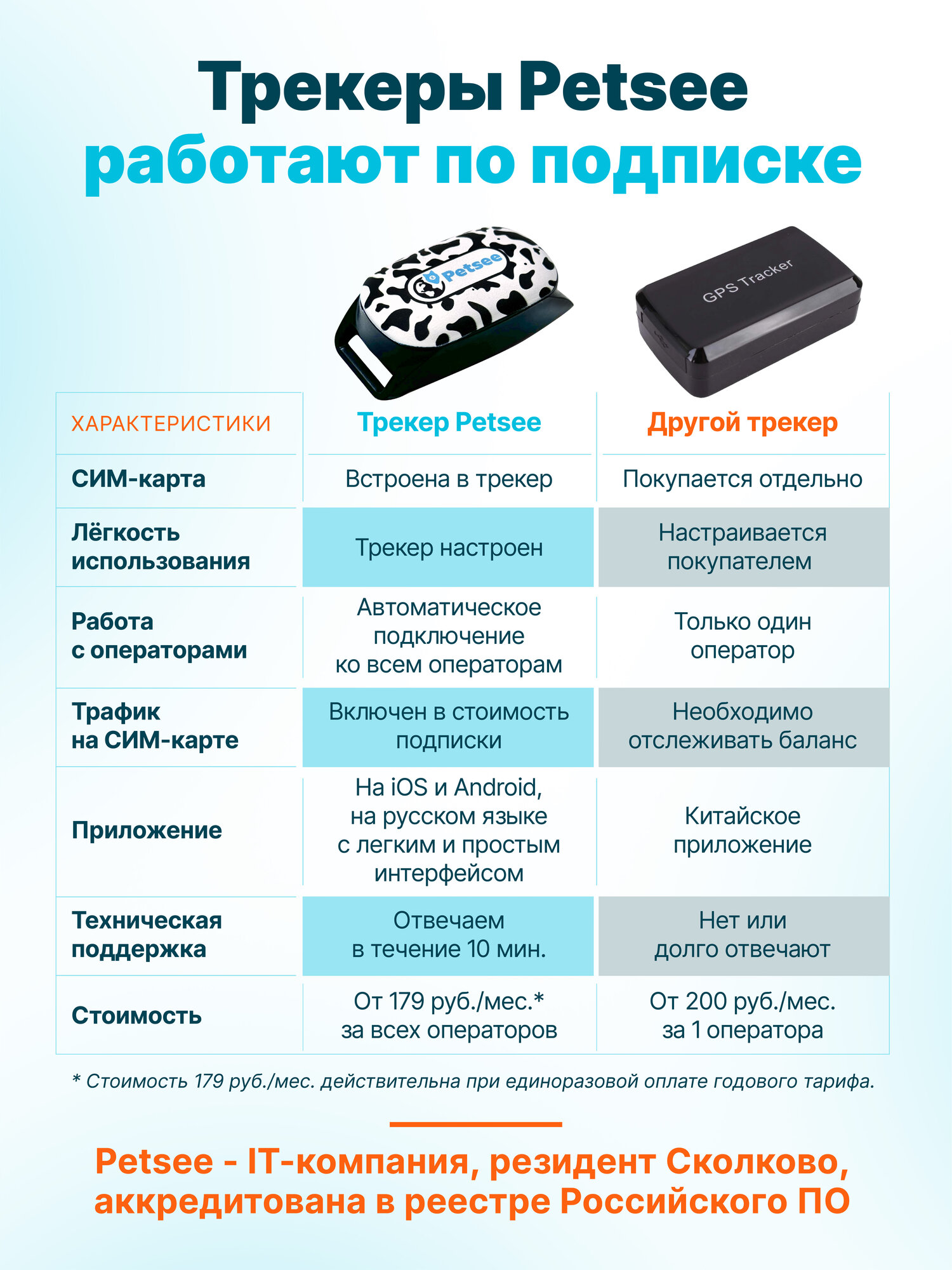 Трекеры Petsee работают по подписке

Petsee

GPS Tracker

| ХАРАКТЕРИСТИКИ | Трекер Petsee | Другой трекер |
|---|---|---|
| СИМ-карта | Встроена в трекер | Покупается отдельно |
| Лёгкость использования | Трекер настроен | Настраивается покупателем |
| Работа с операторами | Автоматическое подключение ко всем операторам | Только один оператор |
| Трафик на СИМ-карте | Включен в стоимость подписки | Необходимо отслеживать баланс |
| Приложение | На iOS и Android, на русском языке с легким и простым интерфейсом | Китайское приложение |
| Техническая поддержка | Отвечаем в течение 10 мин. | Нет или долго отвечают |
| Стоимость | От 179 руб./мес.* за всех операторов | От 200 руб./мес. за 1 оператора |

* Стоимость 179 руб./мес. действительна при единоразовой оплате годового тарифа.

Petsee - IT-компания, резидент Сколково, аккредитована в реестре Российского ПО